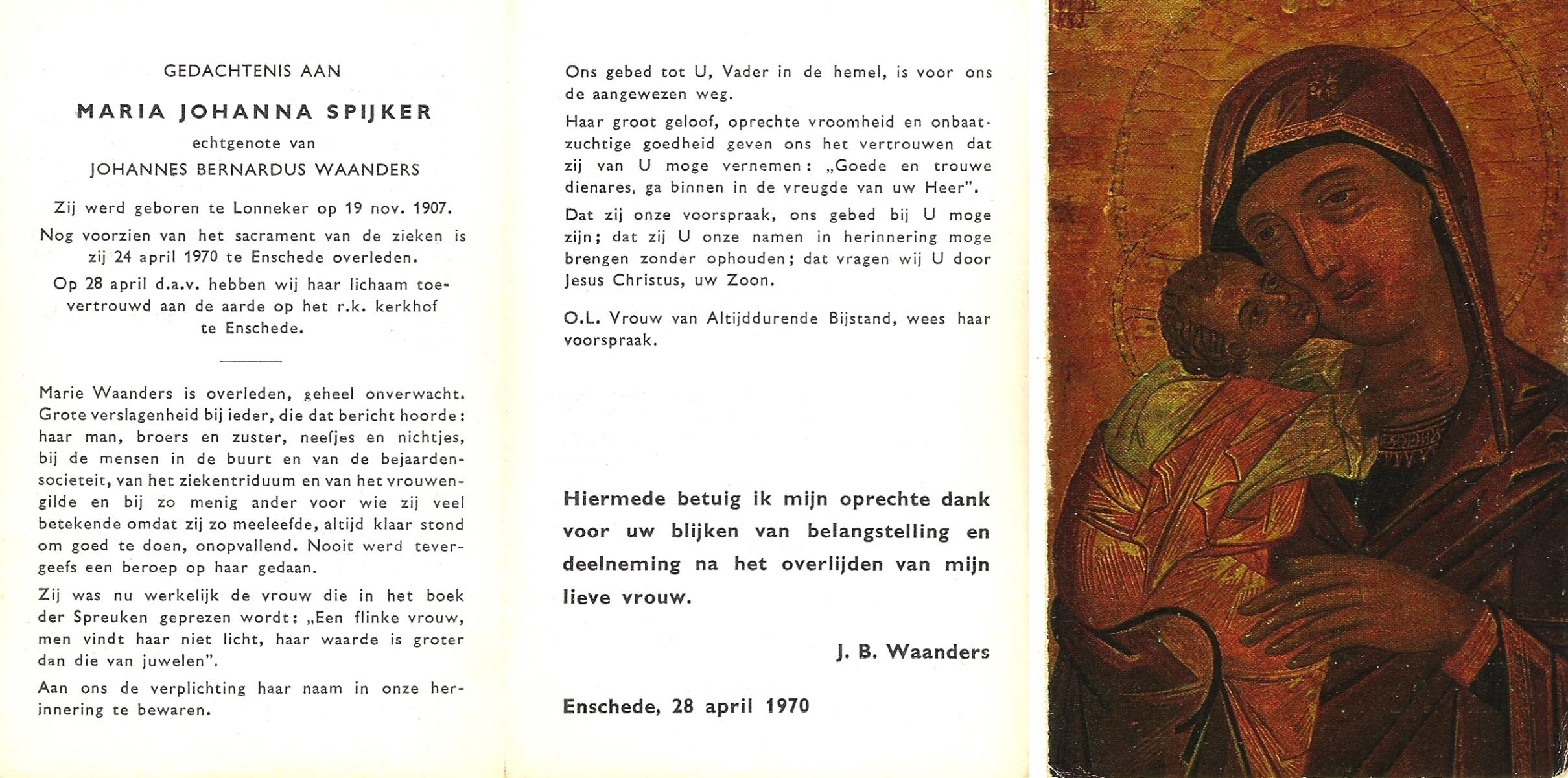 GEDACHTENIS AAN

MARIA JOHANNA SPIJKER

echtgenote van

JOHANNES BERNARDUS WAANDERS

Zij werd geboren te Lonneker op 19 nov. 1907.

Nog voorzien van het sacrament van de zieken is zij 24 april 1970 te Enschede overleden.

Op 28 april d.a.v. hebben wij haar lichaam toevertrouwd aan de aarde op het r.k. kerkhof te Enschede.

Marie Waanders is overleden, geheel onverwacht. Grote verslagenheid bij ieder, die dat bericht hoorde: haar man, broers en zuster, neefjes en nichtjes, bij de mensen in de buurt en van de bejaardensocieteit, van het ziekentriduum en van het vrouwengilde en bij zo menig ander voor wie zij veel betekende omdat zij zo meeleefde, altijd klaar stond om goed te doen, onopvallend. Nooit werd tevergeefs een beroep op haar gedaan.

Zij was nu werkelijk de vrouw die in het boek der Spreuken geprezen wordt: „Een flinke vrouw, men vindt haar niet licht, haar waarde is groter dan die van juwelen".

Aan ons de verplichting haar naam in onze herinnering te bewaren.

Ons gebed tot U, Vader in de hemel, is voor ons de aangewezen weg.

Haar groot geloof, oprechte vroomheid en onbaatzuchtige goedheid geven ons het vertrouwen dat zij van U moge vernemen: „Goede en trouwe dienares, ga binnen in de vreugde van uw Heer".

Dat zij onze voorspraak, ons gebed bij U moge zijn; dat zij U onze namen in herinnering moge brengen zonder ophouden; dat vragen wij U door Jesus Christus, uw Zoon.

O.L. Vrouw van Altijddurende Bijstand, wees haar voorspraak.

Hiermede betuig ik mijn oprechte dank voor uw blijken van belangstelling en deelneming na het overlijden van mijn lieve vrouw.

J. B. Waanders

Enschede, 28 april 1970